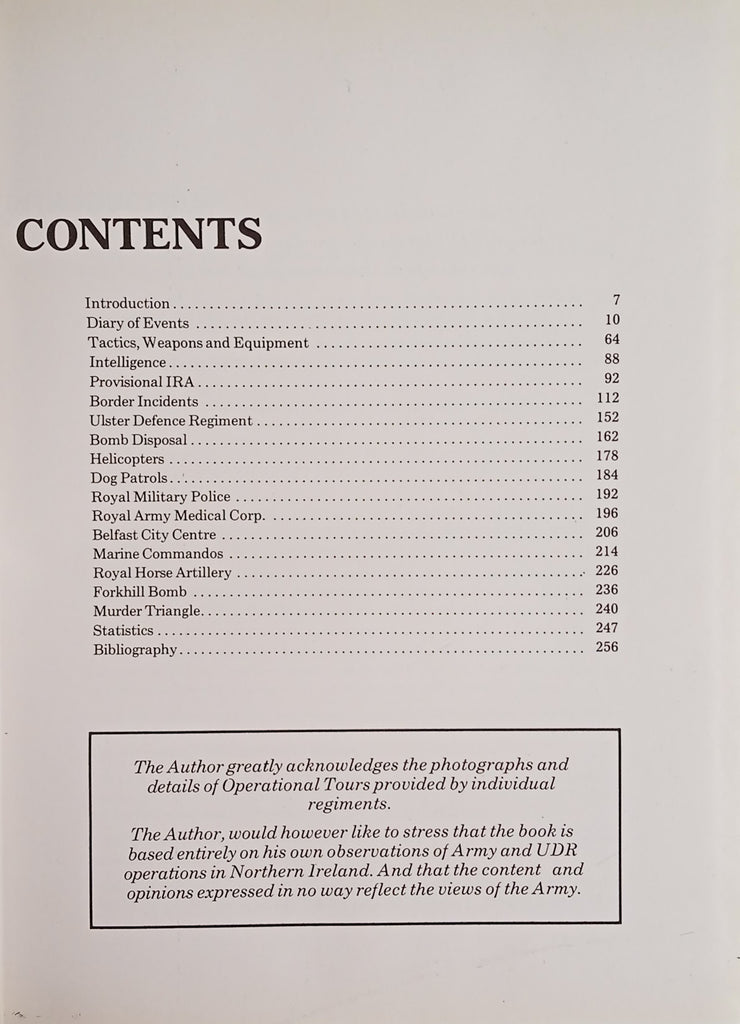 CONTENTS

Introduction 7
Diary of Events 10
Tactics, Weapons and Equipment 64
Intelligence 88
Provisional IRA 92
Border Incidents 112
Ulster Defence Regiment 152
Bomb Disposal 162
Helicopters 178
Dog Patrols 184
Royal Military Police 192
Royal Army Medical Corp. 196
Belfast City Centre 206
Marine Commandos 214
Royal Horse Artillery 226
Forkhill Bomb 236
Murder Triangle 240
Statistics 247
Bibliography 256

The Author greatly acknowledges the photographs and details of Operational Tours provided by individual regiments.

The Author, would however like to stress that the book is based entirely on his own observations of Army and UDR operations in Northern Ireland. And that the content and opinions expressed in no way reflect the views of the Army.